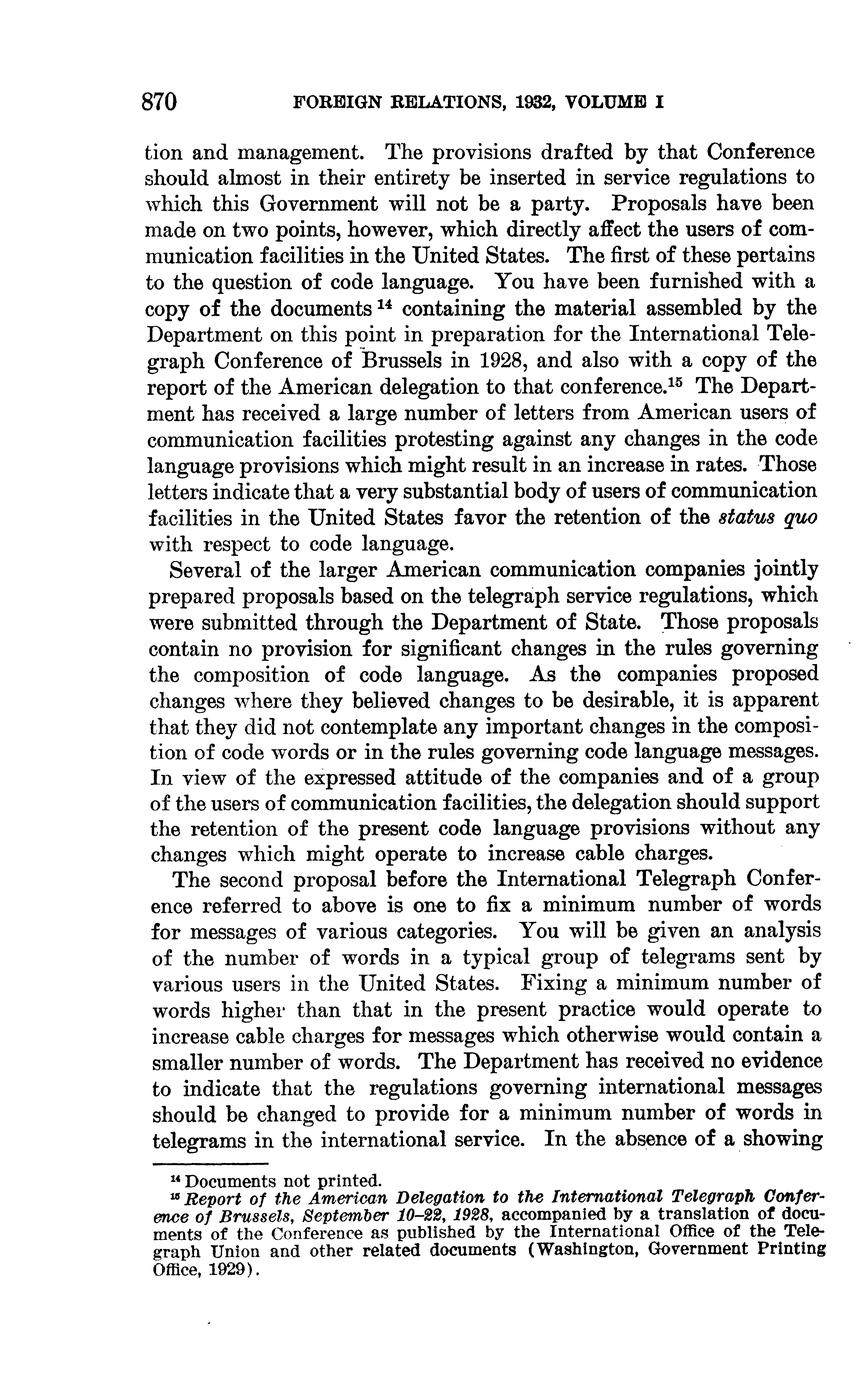 870 FOREIGN RELATIONS, 1932, VOLUME I

tion and management. The provisions drafted by that Conference should almost in their entirety be inserted in service regulations to which this Government will not be a party. Proposals have been made on two points, however, which directly affect the users of communication facilities in the United States. The first of these pertains to the question of code language. You have been furnished with a copy of the documents $^{14}$ containing the material assembled by the Department on this point in preparation for the International Telegraph Conference of Brussels in 1928, and also with a copy of the report of the American delegation to that conference.$^{15}$ The Department has received a large number of letters from American users of communication facilities protesting against any changes in the code language provisions which might result in an increase in rates. Those letters indicate that a very substantial body of users of communication facilities in the United States favor the retention of the status quo with respect to code language.

Several of the larger American communication companies jointly prepared proposals based on the telegraph service regulations, which were submitted through the Department of State. Those proposals contain no provision for significant changes in the rules governing the composition of code language. As the companies proposed changes where they believed changes to be desirable, it is apparent that they did not contemplate any important changes in the composition of code words or in the rules governing code language messages. In view of the expressed attitude of the companies and of a group of the users of communication facilities, the delegation should support the retention of the present code language provisions without any changes which might operate to increase cable charges.

The second proposal before the International Telegraph Conference referred to above is one to fix a minimum number of words for messages of various categories. You will be given an analysis of the number of words in a typical group of telegrams sent by various users in the United States. Fixing a minimum number of words higher than that in the present practice would operate to increase cable charges for messages which otherwise would contain a smaller number of words. The Department has received no evidence to indicate that the regulations governing international messages should be changed to provide for a minimum number of words in telegrams in the international service. In the absence of a showing

$^{14}$ Documents not printed.
$^{15}$ Report of the American Delegation to the International Telegraph Conference of Brussels, September 10–22, 1928, accompanied by a translation of documents of the Conference as published by the International Office of the Telegraph Union and other related documents (Washington, Government Printing Office, 1929).